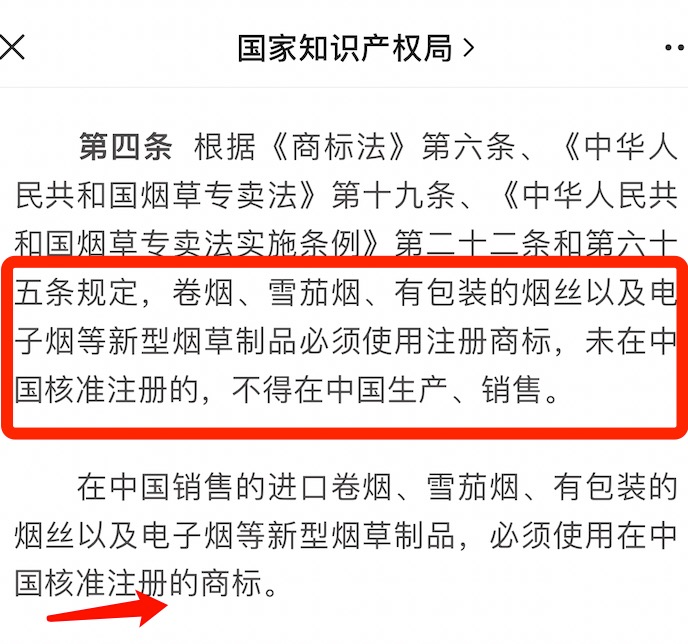 国家知识产权局 >

第四条 根据《商标法》第六条、《中华人民共和国烟草专卖法》第十九条、《中华人民共和国烟草专卖法实施条例》第二十二条和第六十五条规定，卷烟、雪茄烟、有包装的烟丝以及电子烟等新型烟草制品必须使用注册商标，未在中国核准注册的，不得在中国生产、销售。

在中国销售的进口卷烟、雪茄烟、有包装的烟丝以及电子烟等新型烟草制品，必须使用在中国核准注册的商标。